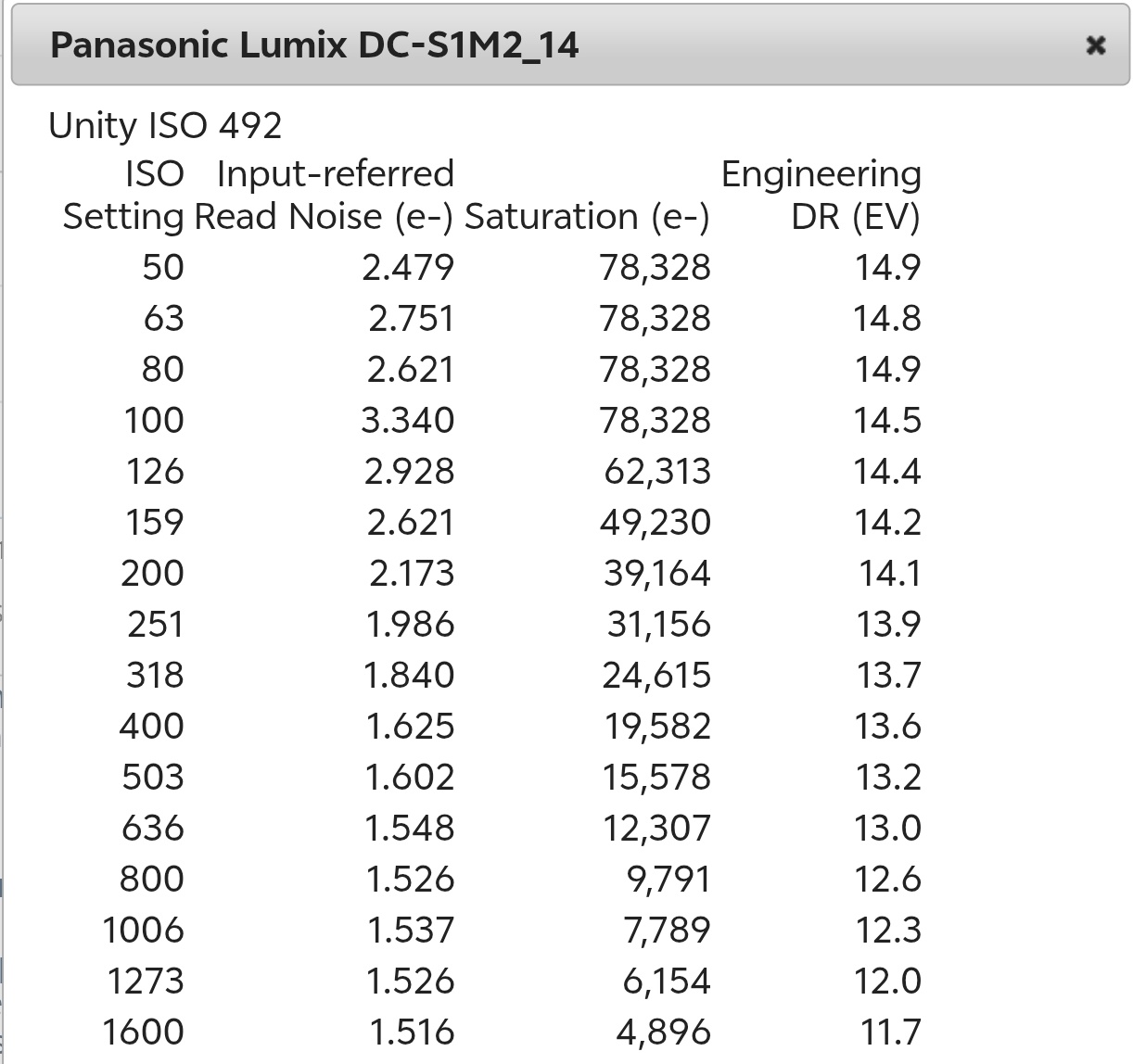 Panasonic Lumix DC-S1M2_14

×

Unity ISO 492

| ISO Setting | Input-referred Read Noise (e-) | Saturation (e-) | Engineering DR (EV) |
|---|---|---|---|
| 50 | 2.479 | 78,328 | 14.9 |
| 63 | 2.751 | 78,328 | 14.8 |
| 80 | 2.621 | 78,328 | 14.9 |
| 100 | 3.340 | 78,328 | 14.5 |
| 126 | 2.928 | 62,313 | 14.4 |
| 159 | 2.621 | 49,230 | 14.2 |
| 200 | 2.173 | 39,164 | 14.1 |
| 251 | 1.986 | 31,156 | 13.9 |
| 318 | 1.840 | 24,615 | 13.7 |
| 400 | 1.625 | 19,582 | 13.6 |
| 503 | 1.602 | 15,578 | 13.2 |
| 636 | 1.548 | 12,307 | 13.0 |
| 800 | 1.526 | 9,791 | 12.6 |
| 1006 | 1.537 | 7,789 | 12.3 |
| 1273 | 1.526 | 6,154 | 12.0 |
| 1600 | 1.516 | 4,896 | 11.7 |